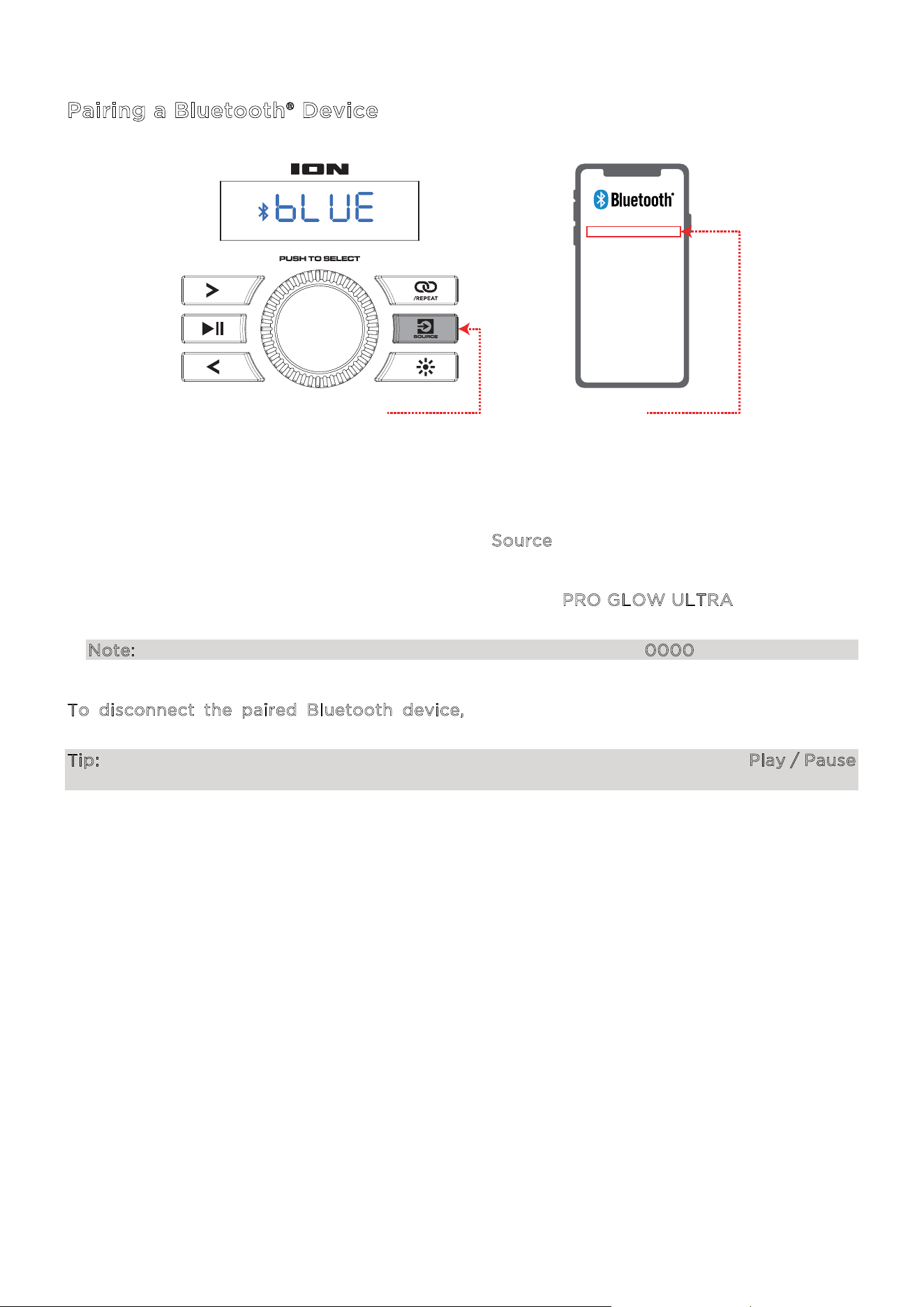 Pairing a Bluetooth® Device

ION

bLUE

PUSH TO SELECT

/REPEAT

SOURCE

Bluetooth®

Source

PRO GLOW ULTRA

Note: 0000

To disconnect the paired Bluetooth device,

Tip: Play / Pause